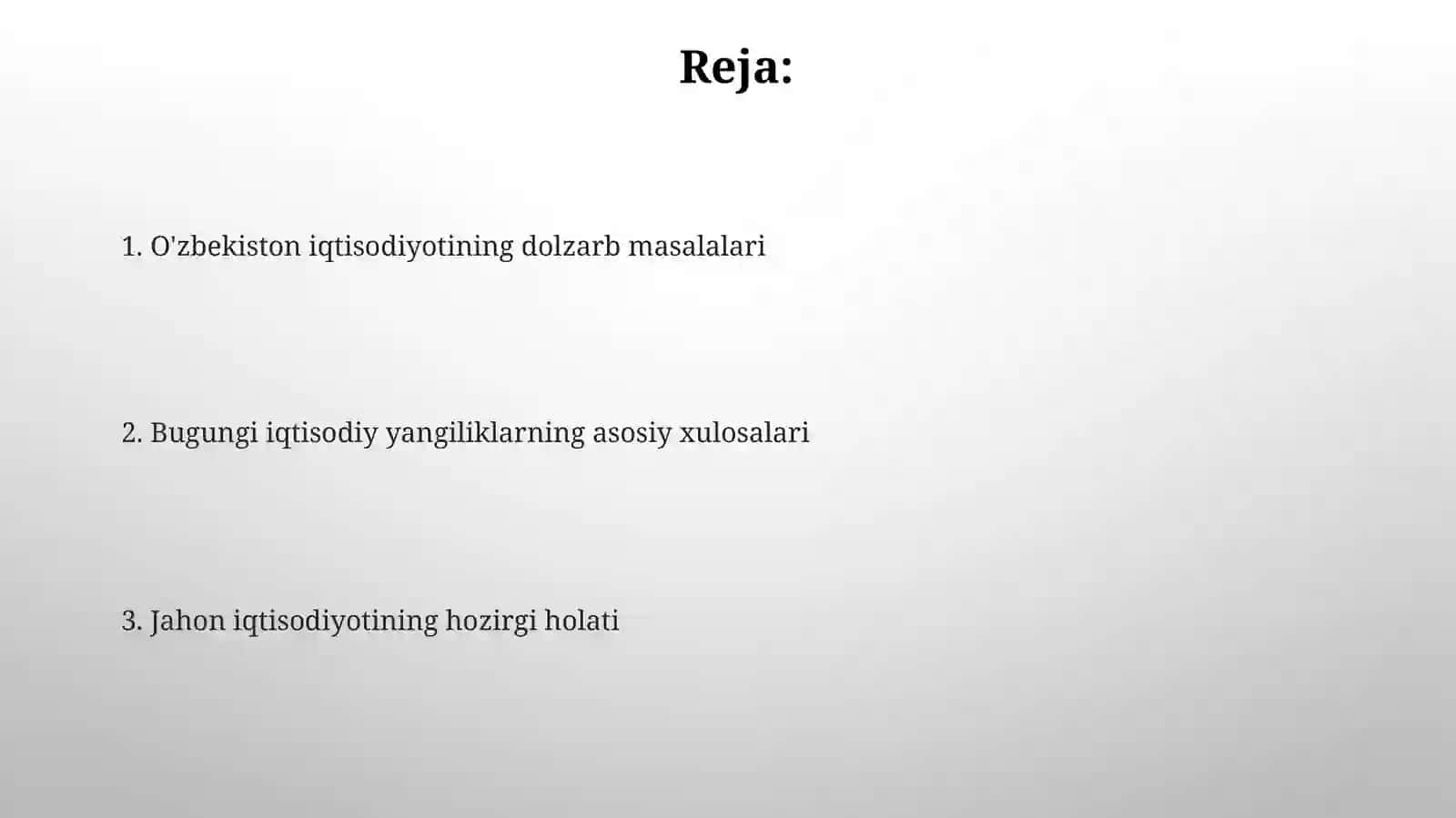 Reja:

1. O'zbekiston iqtisodiyotining dolzarb masalalari

2. Bugungi iqtisodiy yangiliklarning asosiy xulosalari

3. Jahon iqtisodiyotining hozirgi holati